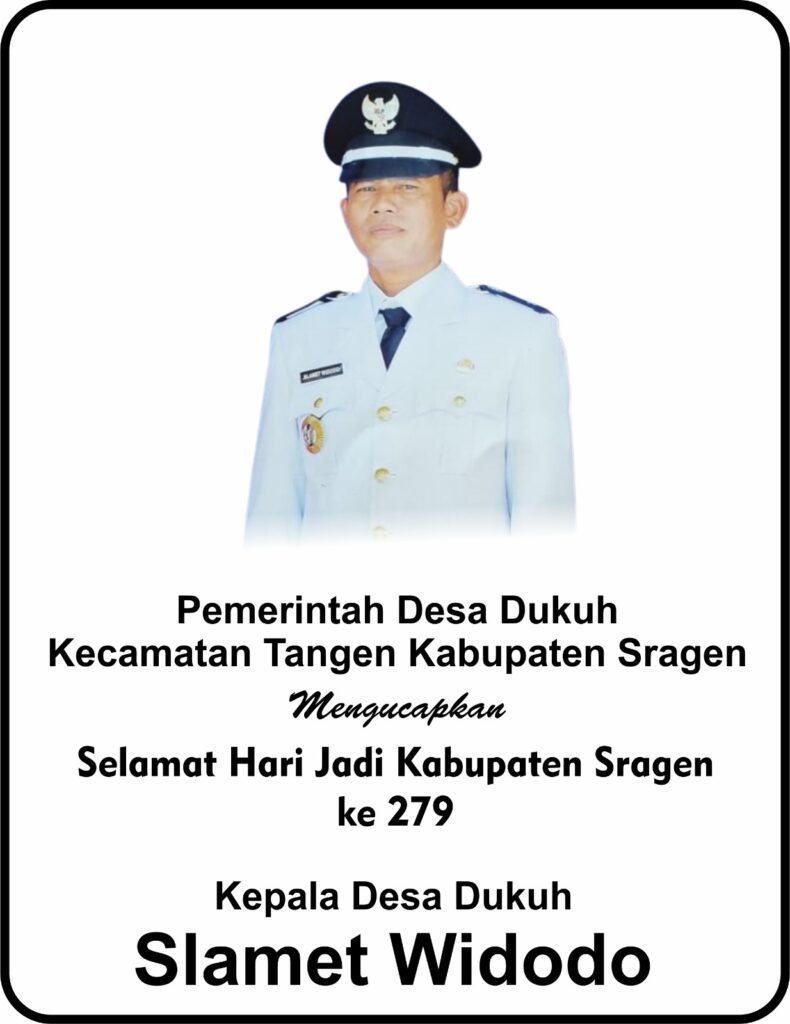 Pemerintah Desa Dukuh
Kecamatan Tangen Kabupaten Sragen

Mengucapkan

Selamat Hari Jadi Kabupaten Sragen
ke 279

Kepala Desa Dukuh
Slamet Widodo